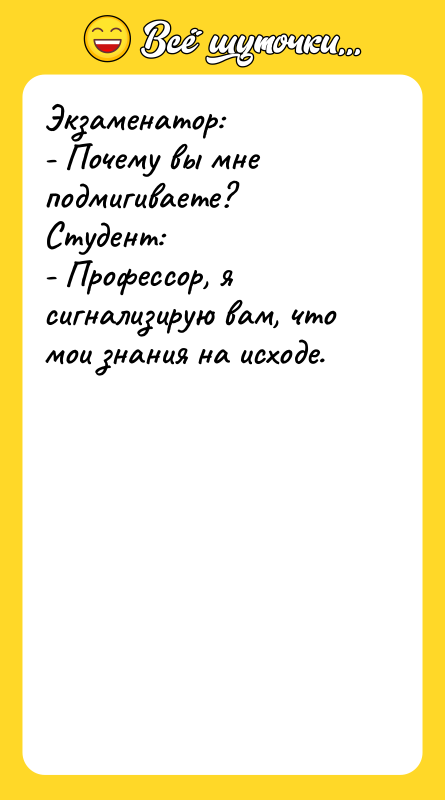 Всё шуточки...

Экзаменатор:
- Почему вы мне подмигиваете?
Студент:
- Профессор, я сигнализирую вам, что мои знания на исходе.